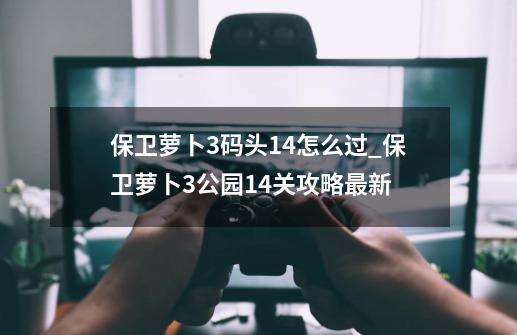 保卫萝卜3码头14怎么过_保卫萝卜3公园14关攻略最新